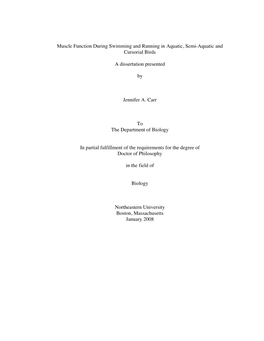 Muscle Function During Swimming and Running in Aquatic, Semi-Aquatic and Cursorial Birds

A dissertation presented

by

Jennifer A. Carr

To
The Department of Biology

In partial fulfillment of the requirements for the degree of
Doctor of Philosophy

in the field of

Biology

Northeastern University
Boston, Massachusetts
January 2008